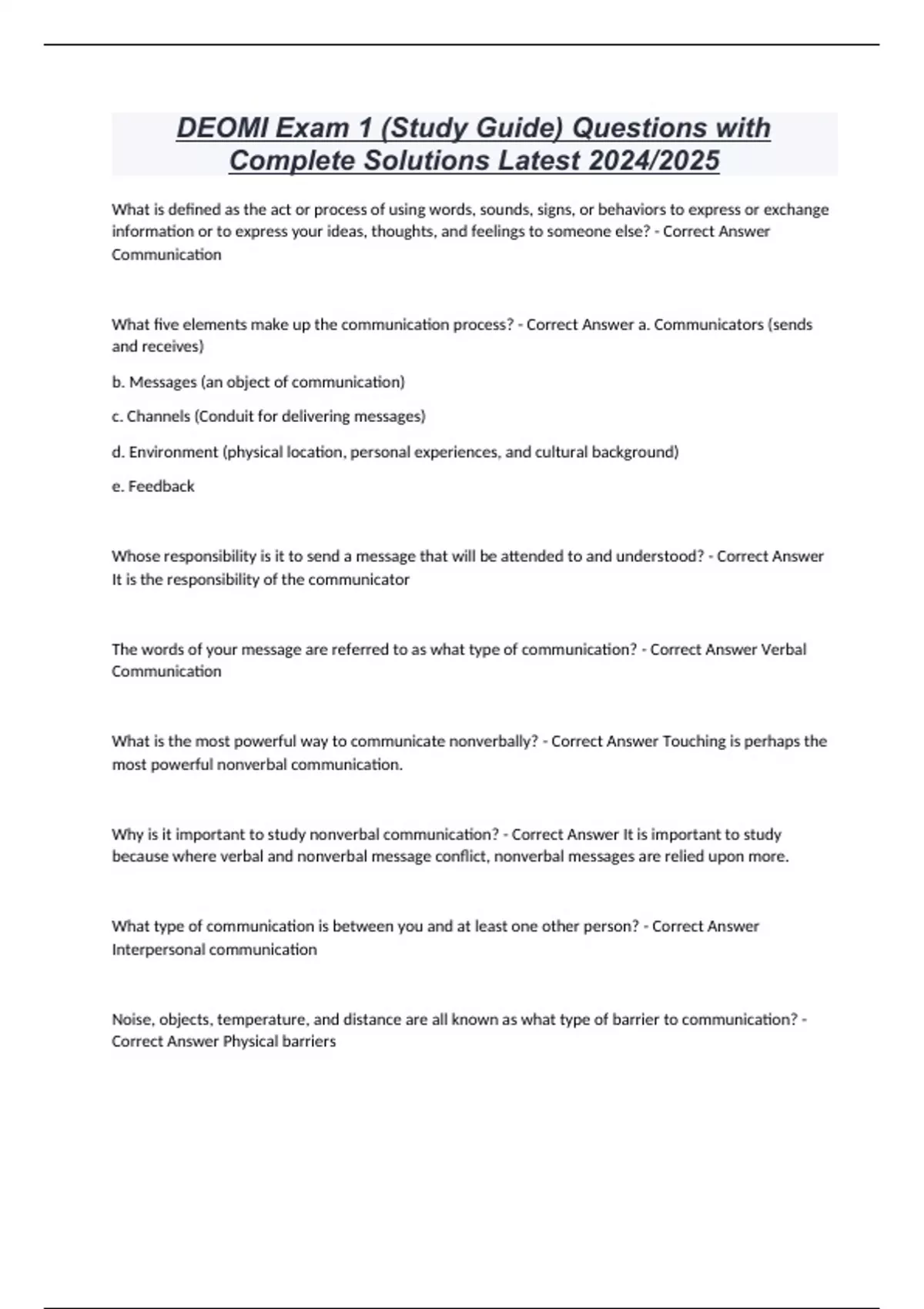 DEOMI Exam 1 (Study Guide) Questions with Complete Solutions Latest 2024/2025

What is defined as the act or process of using words, sounds, signs, or behaviors to express or exchange information or to express your ideas, thoughts, and feelings to someone else? - Correct Answer Communication

What five elements make up the communication process? - Correct Answer a. Communicators (sends and receives)

b. Messages (an object of communication)

c. Channels (Conduit for delivering messages)

d. Environment (physical location, personal experiences, and cultural background)

e. Feedback

Whose responsibility is it to send a message that will be attended to and understood? - Correct Answer It is the responsibility of the communicator

The words of your message are referred to as what type of communication? - Correct Answer Verbal Communication

What is the most powerful way to communicate nonverbally? - Correct Answer Touching is perhaps the most powerful nonverbal communication.

Why is it important to study nonverbal communication? - Correct Answer It is important to study because where verbal and nonverbal message conflict, nonverbal messages are relied upon more.

What type of communication is between you and at least one other person? - Correct Answer Interpersonal communication

Noise, objects, temperature, and distance are all known as what type of barrier to communication? - Correct Answer Physical barriers